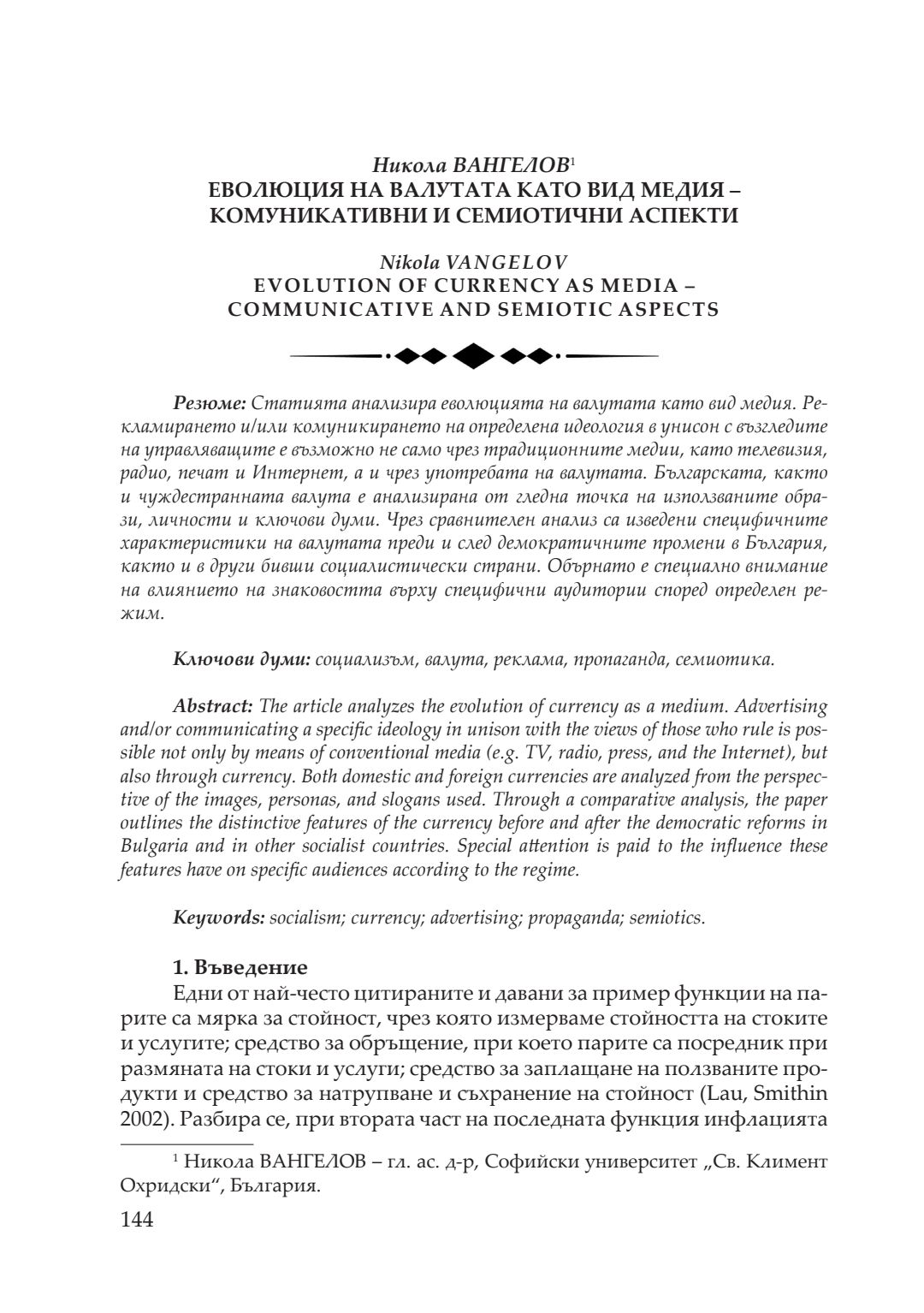 Никола ВАНГЕЛОВ$^1$
ЕВОЛЮЦИЯ НА ВАЛУТАТА КАТО ВИД МЕДИЯ – КОМУНИКАТИВНИ И СЕМИОТИЧНИ АСПЕКТИ

Nikola VANGELOV
EVOLUTION OF CURRENCY AS MEDIA – COMMUNICATIVE AND SEMIOTIC ASPECTS

Резюме: Статията анализира еволюцията на валутата като вид медия. Рекламирането и/или комуникирането на определена идеология в унисон с възгледите на управляващите е възможно не само чрез традиционните медии, като телевизия, радио, печат и Интернет, а и чрез употребата на валутата. Българската, както и чуждестранната валута е анализирана от гледна точка на използваните образи, личности и ключови думи. Чрез сравнителен анализ са изведени специфичните характеристики на валутата преди и след демократичните промени в България, както и в други бивши социалистически страни. Обърнато е специално внимание на влиянието на знаковостта върху специфични аудитории според определен режим.

Ключови думи: социализъм, валута, реклама, пропаганда, семиотика.

Abstract: The article analyzes the evolution of currency as a medium. Advertising and/or communicating a specific ideology in unison with the views of those who rule is possible not only by means of conventional media (e.g. TV, radio, press, and the Internet), but also through currency. Both domestic and foreign currencies are analyzed from the perspective of the images, personas, and slogans used. Through a comparative analysis, the paper outlines the distinctive features of the currency before and after the democratic reforms in Bulgaria and in other socialist countries. Special attention is paid to the influence these features have on specific audiences according to the regime.

Keywords: socialism; currency; advertising; propaganda; semiotics.

1. Въведение
Едни от най-често цитираните и давани за пример функции на парите са мярка за стойност, чрез която измерваме стойността на стоките и услугите; средство за обръщение, при което парите са посредник при размяната на стоки и услуги; средство за заплащане на ползваните продукти и средство за натрупване и съхранение на стойност (Lau, Smithin 2002). Разбира се, при втората част на последната функция инфлацията

$^1$ Никола ВАНГЕЛОВ – гл. ас. д-р, Софийски университет „Св. Климент Охридски“, България.

144